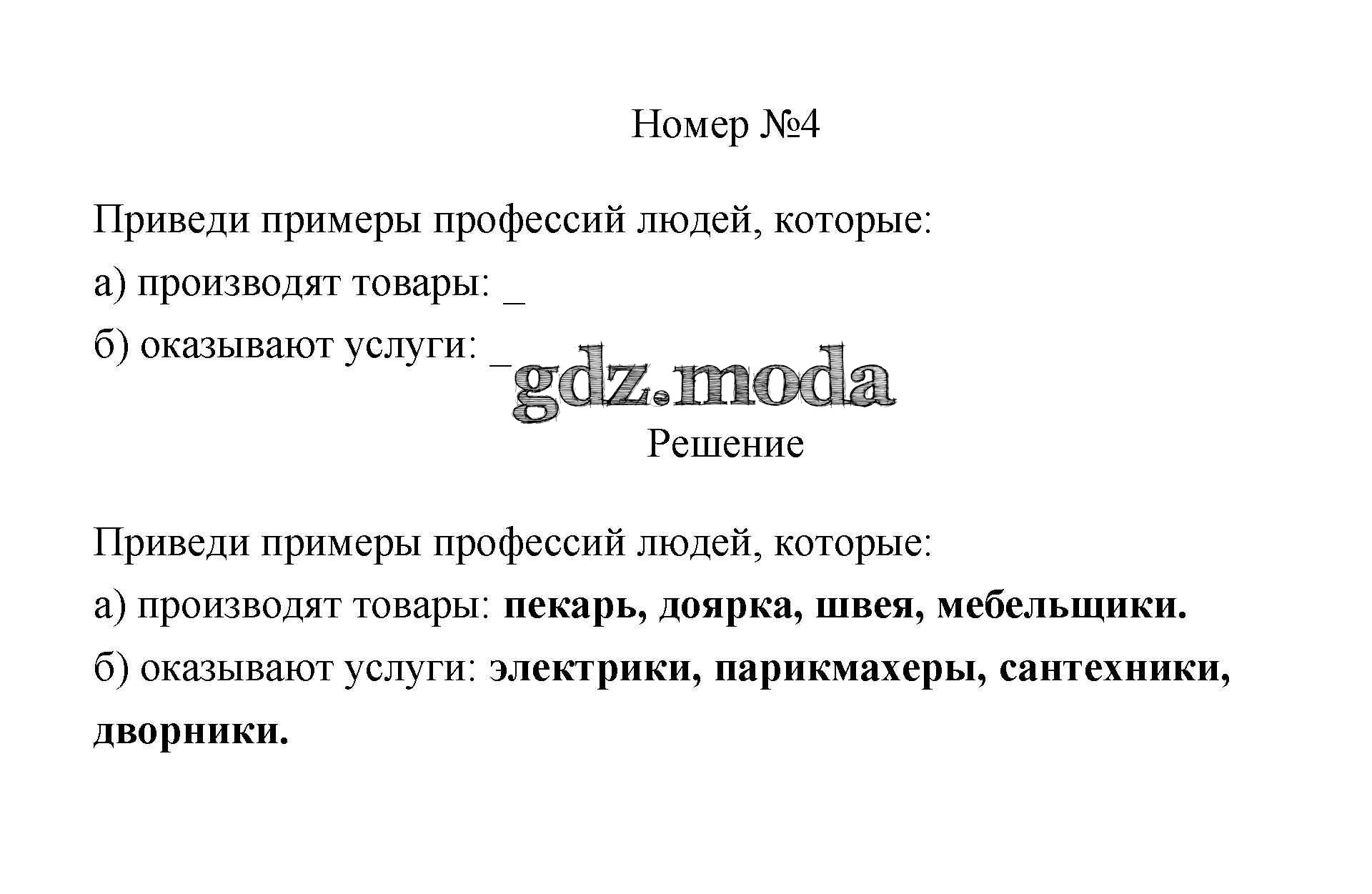 Номер №4

Приведи примеры профессий людей, которые:

а) производят товары: ____

б) оказывают услуги: ____

Решение

Приведи примеры профессий людей, которые:

а) производят товары: пекарь, доярка, швея, мебельщики.

б) оказывают услуги: электрики, парикмахеры, сантехники, дворники.

gdz.moda